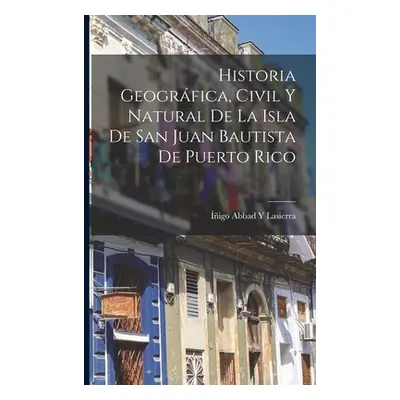 Historia Geográfica, Civil Y Natural De La Isla De San Juan Bautista De Puerto Rico

Íñigo Abbad Y Lasierra